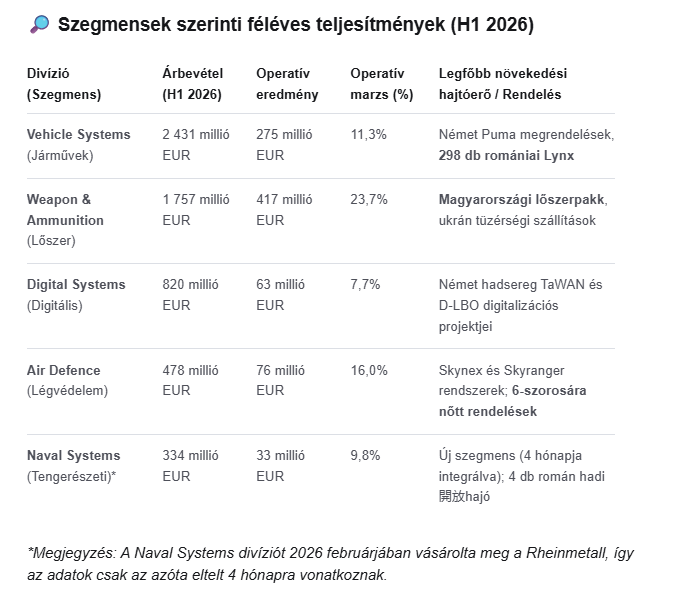 🔎 Szegmensek szerinti féléves teljesítmények (H1 2026)

| Divízió (Szegmens) | Árbevétel (H1 2026) | Operatív eredmény | Operatív marzs (%) | Legfőbb növekedési hajtóerő / Rendelés |
|---|---|---|---|---|
| Vehicle Systems (Járművek) | 2 431 millió EUR | 275 millió EUR | 11,3% | Német Puma megrendelések, 298 db romániai Lynx |
| Weapon & Ammunition (Lőszer) | 1 757 millió EUR | 417 millió EUR | 23,7% | Magyarországi lőszerpakk, ukrán tüzérségi szállítások |
| Digital Systems (Digitális) | 820 millió EUR | 63 millió EUR | 7,7% | Német hadsereg TaWAN és D-LBO digitalizációs projektjei |
| Air Defence (Légvédelem) | 478 millió EUR | 76 millió EUR | 16,0% | Skynex és Skyranger rendszerek; 6-szorosára nőtt rendelések |
| Naval Systems (Tengerészeti)* | 334 millió EUR | 33 millió EUR | 9,8% | Új szegmens (4 hónapja integrálva); 4 db román hadi 開放hajó |

*Megjegyzés: A Naval Systems divíziót 2026 februárjában vásárolta meg a Rheinmetall, így az adatok csak az azóta eltelt 4 hónapra vonatkoznak.